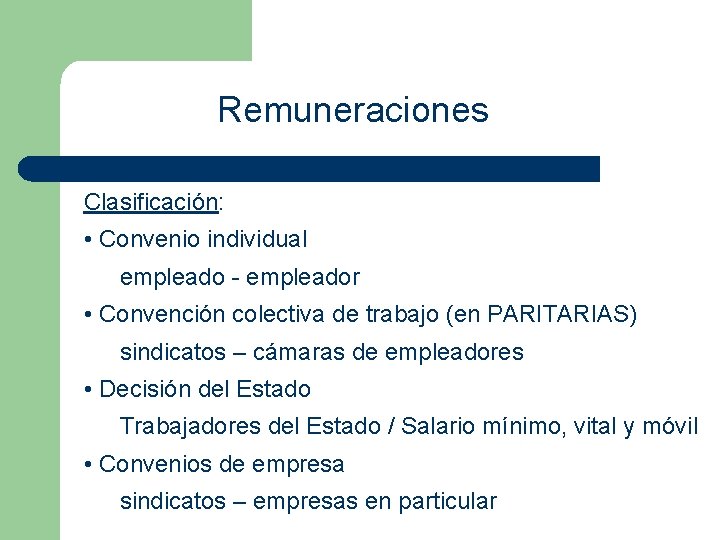 Remuneraciones

Clasificación:

• Convenio individual

empleado - empleador

• Convención colectiva de trabajo (en PARITARIAS)

sindicatos – cámaras de empleadores

• Decisión del Estado

Trabajadores del Estado / Salario mínimo, vital y móvil

• Convenios de empresa

sindicatos – empresas en particular